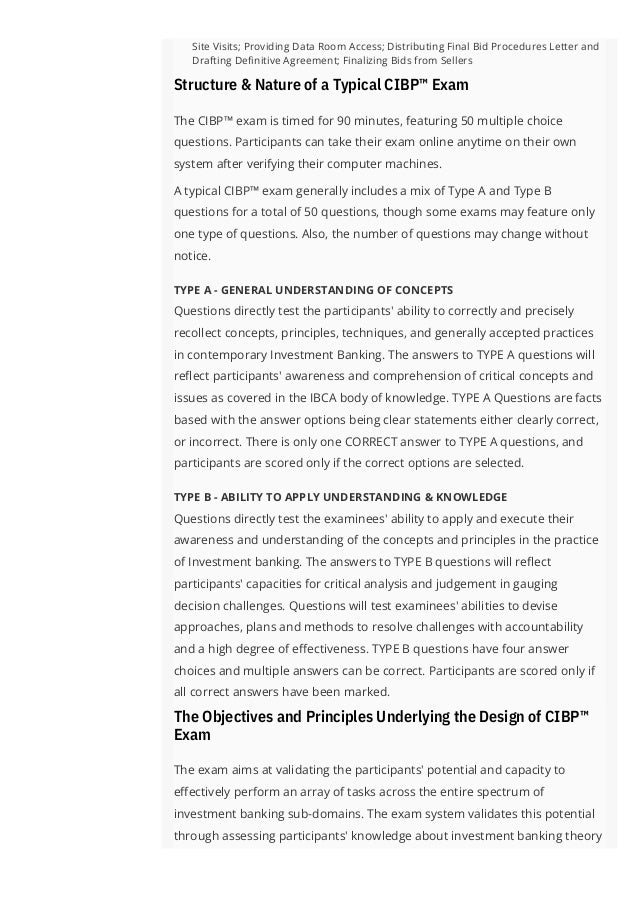 Site Visits; Providing Data Room Access; Distributing Final Bid Procedures Letter and Drafting Definitive Agreement; Finalizing Bids from Sellers

Structure & Nature of a Typical CIBP™ Exam

The CIBP™ exam is timed for 90 minutes, featuring 50 multiple choice questions. Participants can take their exam online anytime on their own system after verifying their computer machines.

A typical CIBP™ exam generally includes a mix of Type A and Type B questions for a total of 50 questions, though some exams may feature only one type of questions. Also, the number of questions may change without notice.

TYPE A - GENERAL UNDERSTANDING OF CONCEPTS
Questions directly test the participants' ability to correctly and precisely recollect concepts, principles, techniques, and generally accepted practices in contemporary Investment Banking. The answers to TYPE A questions will reflect participants' awareness and comprehension of critical concepts and issues as covered in the IBCA body of knowledge. TYPE A Questions are facts based with the answer options being clear statements either clearly correct, or incorrect. There is only one CORRECT answer to TYPE A questions, and participants are scored only if the correct options are selected.

TYPE B - ABILITY TO APPLY UNDERSTANDING & KNOWLEDGE
Questions directly test the examinees' ability to apply and execute their awareness and understanding of the concepts and principles in the practice of Investment banking. The answers to TYPE B questions will reflect participants' capacities for critical analysis and judgement in gauging decision challenges. Questions will test examinees' abilities to devise approaches, plans and methods to resolve challenges with accountability and a high degree of effectiveness. TYPE B questions have four answer choices and multiple answers can be correct. Participants are scored only if all correct answers have been marked.

The Objectives and Principles Underlying the Design of CIBP™ Exam

The exam aims at validating the participants' potential and capacity to effectively perform an array of tasks across the entire spectrum of investment banking sub-domains. The exam system validates this potential through assessing participants' knowledge about investment banking theory